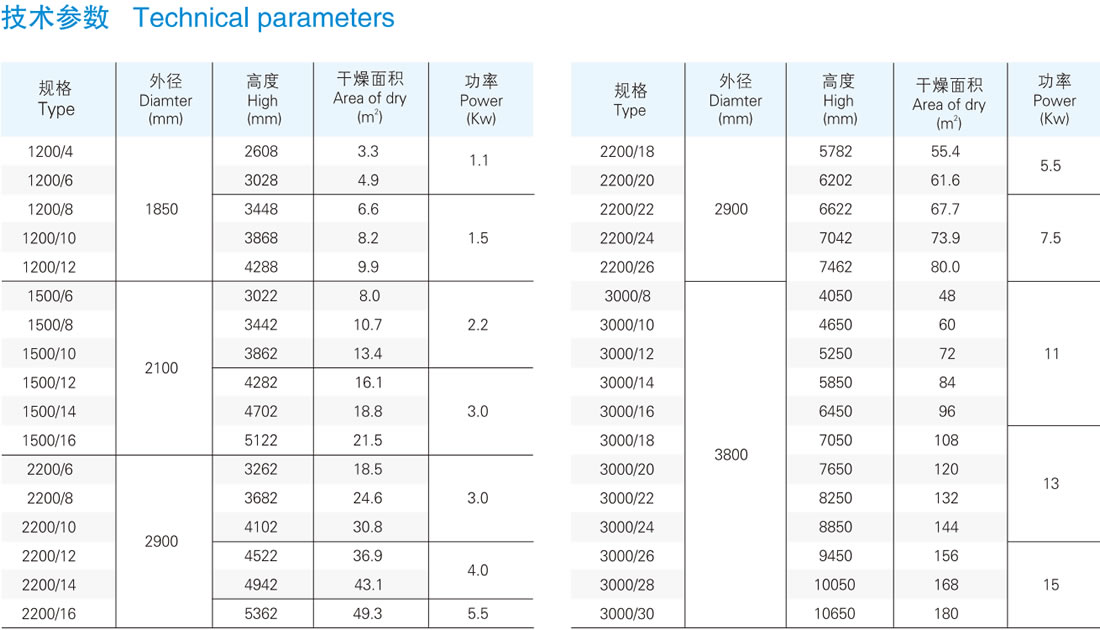 技术参数 Technical parameters

| 规格 Type | 外径 Diamter (mm) | 高度 High (mm) | 干燥面积 Area of dry ($m^2$) | 功率 Power (Kw) |
|---|---|---|---|---|
| 1200/4 | 1850 | 2608 | 3.3 | 1.1 |
| 1200/6 | | 3028 | 4.9 | |
| 1200/8 | | 3448 | 6.6 | 1.5 |
| 1200/10 | | 3868 | 8.2 | |
| 1200/12 | | 4288 | 9.9 | |
| 1500/6 | 2100 | 3022 | 8.0 | 2.2 |
| 1500/8 | | 3442 | 10.7 | |
| 1500/10 | | 3862 | 13.4 | |
| 1500/12 | | 4282 | 16.1 | 3.0 |
| 1500/14 | | 4702 | 18.8 | |
| 1500/16 | | 5122 | 21.5 | |
| 2200/6 | 2900 | 3262 | 18.5 | 3.0 |
| 2200/8 | | 3682 | 24.6 | |
| 2200/10 | | 4102 | 30.8 | |
| 2200/12 | | 4522 | 36.9 | 4.0 |
| 2200/14 | | 4942 | 43.1 | |
| 2200/16 | | 5362 | 49.3 | 5.5 |

| 规格 Type | 外径 Diamter (mm) | 高度 High (mm) | 干燥面积 Area of dry ($m^2$) | 功率 Power (Kw) |
|---|---|---|---|---|
| 2200/18 | 2900 | 5782 | 55.4 | 5.5 |
| 2200/20 | | 6202 | 61.6 | |
| 2200/22 | | 6622 | 67.7 | 7.5 |
| 2200/24 | | 7042 | 73.9 | |
| 2200/26 | | 7462 | 80.0 | |
| 3000/8 | 3800 | 4050 | 48 | 11 |
| 3000/10 | | 4650 | 60 | |
| 3000/12 | | 5250 | 72 | |
| 3000/14 | | 5850 | 84 | |
| 3000/16 | | 6450 | 96 | |
| 3000/18 | | 7050 | 108 | 13 |
| 3000/20 | | 7650 | 120 | |
| 3000/22 | | 8250 | 132 | |
| 3000/24 | | 8850 | 144 | |
| 3000/26 | | 9450 | 156 | 15 |
| 3000/28 | | 10050 | 168 | |
| 3000/30 | | 10650 | 180 | |